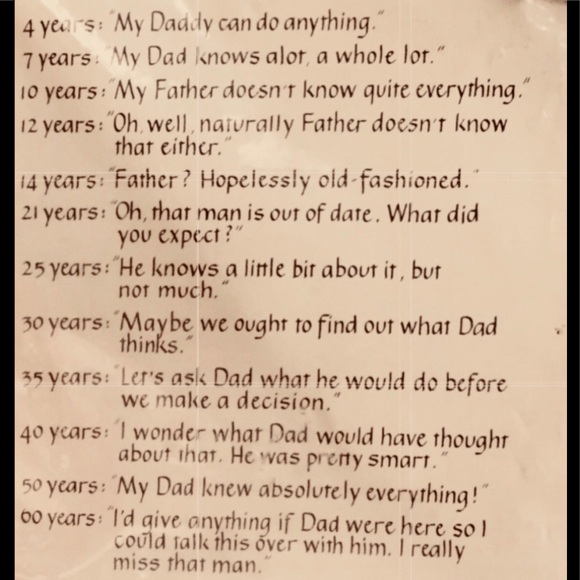 4 years: "My Daddy can do anything."

7 years: "My Dad knows alot, a whole lot."

10 years: "My Father doesn't know quite everything."

12 years: "Oh, well, naturally Father doesn't know that either."

14 years: "Father? Hopelessly old-fashioned."

21 years: "Oh, that man is out of date. What did you expect?"

25 years: "He knows a little bit about it, but not much."

30 years: "Maybe we ought to find out what Dad thinks."

35 years: "Let's ask Dad what he would do before we make a decision."

40 years: "I wonder what Dad would have thought about that. He was pretty smart."

50 years: "My Dad knew absolutely everything!"

60 years: "I'd give anything if Dad were here so I could talk this over with him. I really miss that man."